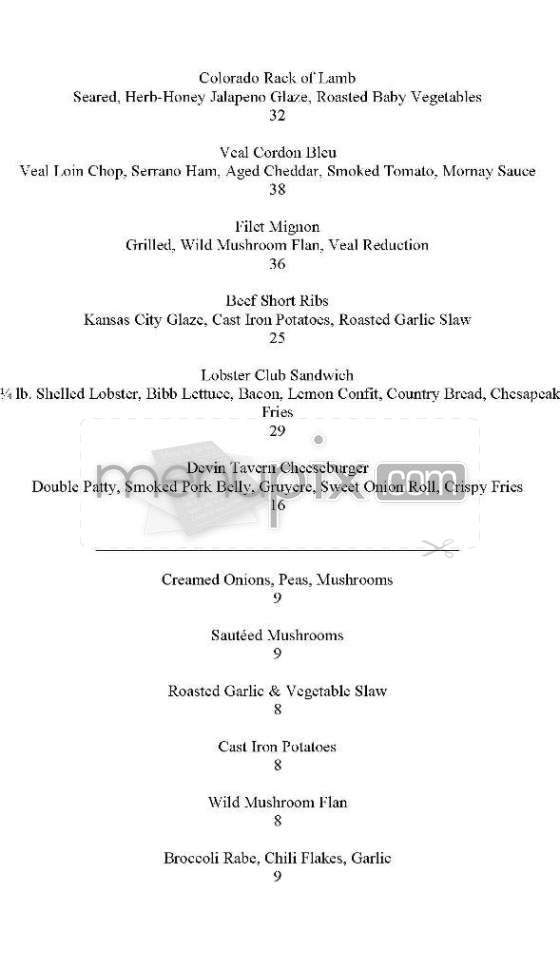 Colorado Rack of Lamb
Seared, Herb-Honey Jalapeno Glaze, Roasted Baby Vegetables
32

Veal Cordon Bleu
Veal Loin Chop, Serrano Ham, Aged Cheddar, Smoked Tomato, Mornay Sauce
38

Filet Mignon
Grilled, Wild Mushroom Flan, Veal Reduction
36

Beef Short Ribs
Kansas City Glaze, Cast Iron Potatoes, Roasted Garlic Slaw
25

Lobster Club Sandwich
¼ lb. Shelled Lobster, Bibb Lettuce, Bacon, Lemon Confit, Country Bread, Chesapeak Fries
29

Devin Tavern Cheeseburger
Double Patty, Smoked Pork Belly, Gruyere, Sweet Onion Roll, Crispy Fries
16

menupix.com

Creamed Onions, Peas, Mushrooms
9

Sautéed Mushrooms
9

Roasted Garlic & Vegetable Slaw
8

Cast Iron Potatoes
8

Wild Mushroom Flan
8

Broccoli Rabe, Chili Flakes, Garlic
9